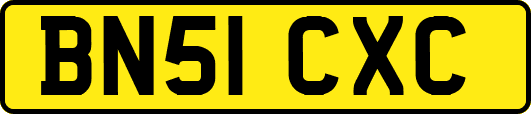 BN51 CXC